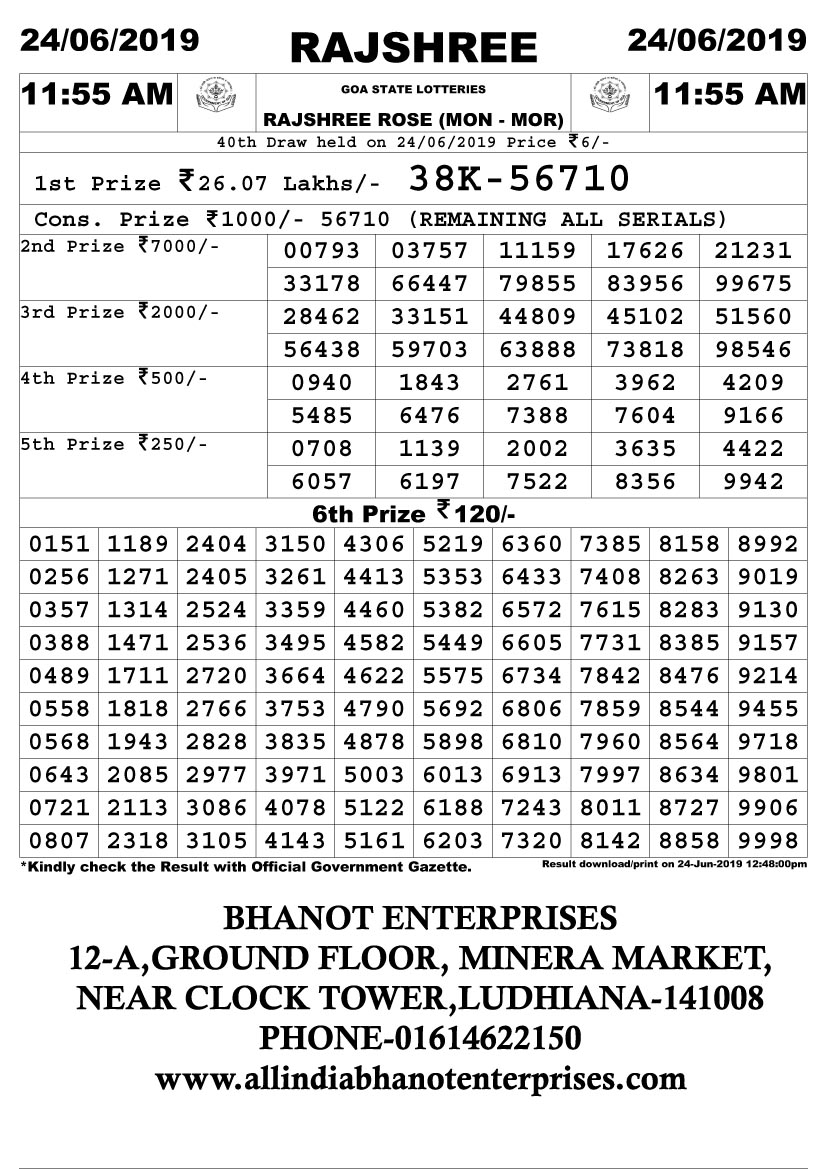 24/06/2019 RAJSHREE 24/06/2019

11:55 AM GOA STATE LOTTERIES RAJSHREE ROSE (MON - MOR) 11:55 AM

40th Draw held on 24/06/2019 Price ₹6/-

1st Prize ₹26.07 Lakhs/- 38K-56710

Cons. Prize ₹1000/- 56710 (REMAINING ALL SERIALS)

| 2nd Prize ₹7000/- | 00793 | 03757 | 11159 | 17626 | 21231 |
|---|---|---|---|---|---|
| | 33178 | 66447 | 79855 | 83956 | 99675 |
| 3rd Prize ₹2000/- | 28462 | 33151 | 44809 | 45102 | 51560 |
| | 56438 | 59703 | 63888 | 73818 | 98546 |
| 4th Prize ₹500/- | 0940 | 1843 | 2761 | 3962 | 4209 |
| | 5485 | 6476 | 7388 | 7604 | 9166 |
| 5th Prize ₹250/- | 0708 | 1139 | 2002 | 3635 | 4422 |
| | 6057 | 6197 | 7522 | 8356 | 9942 |

6th Prize ₹120/-

| 0151 | 1189 | 2404 | 3150 | 4306 | 5219 | 6360 | 7385 | 8158 | 8992 |
|---|---|---|---|---|---|---|---|---|---|
| 0256 | 1271 | 2405 | 3261 | 4413 | 5353 | 6433 | 7408 | 8263 | 9019 |
| 0357 | 1314 | 2524 | 3359 | 4460 | 5382 | 6572 | 7615 | 8283 | 9130 |
| 0388 | 1471 | 2536 | 3495 | 4582 | 5449 | 6605 | 7731 | 8385 | 9157 |
| 0489 | 1711 | 2720 | 3664 | 4622 | 5575 | 6734 | 7842 | 8476 | 9214 |
| 0558 | 1818 | 2766 | 3753 | 4790 | 5692 | 6806 | 7859 | 8544 | 9455 |
| 0568 | 1943 | 2828 | 3835 | 4878 | 5898 | 6810 | 7960 | 8564 | 9718 |
| 0643 | 2085 | 2977 | 3971 | 5003 | 6013 | 6913 | 7997 | 8634 | 9801 |
| 0721 | 2113 | 3086 | 4078 | 5122 | 6188 | 7243 | 8011 | 8727 | 9906 |
| 0807 | 2318 | 3105 | 4143 | 5161 | 6203 | 7320 | 8142 | 8858 | 9998 |

*Kindly check the Result with Official Government Gazette. Result download/print on 24-Jun-2019 12:48:00pm

BHANOT ENTERPRISES
12-A,GROUND FLOOR, MINERA MARKET,
NEAR CLOCK TOWER,LUDHIANA-141008
PHONE-01614622150
www.allindiabhanotenterprises.com